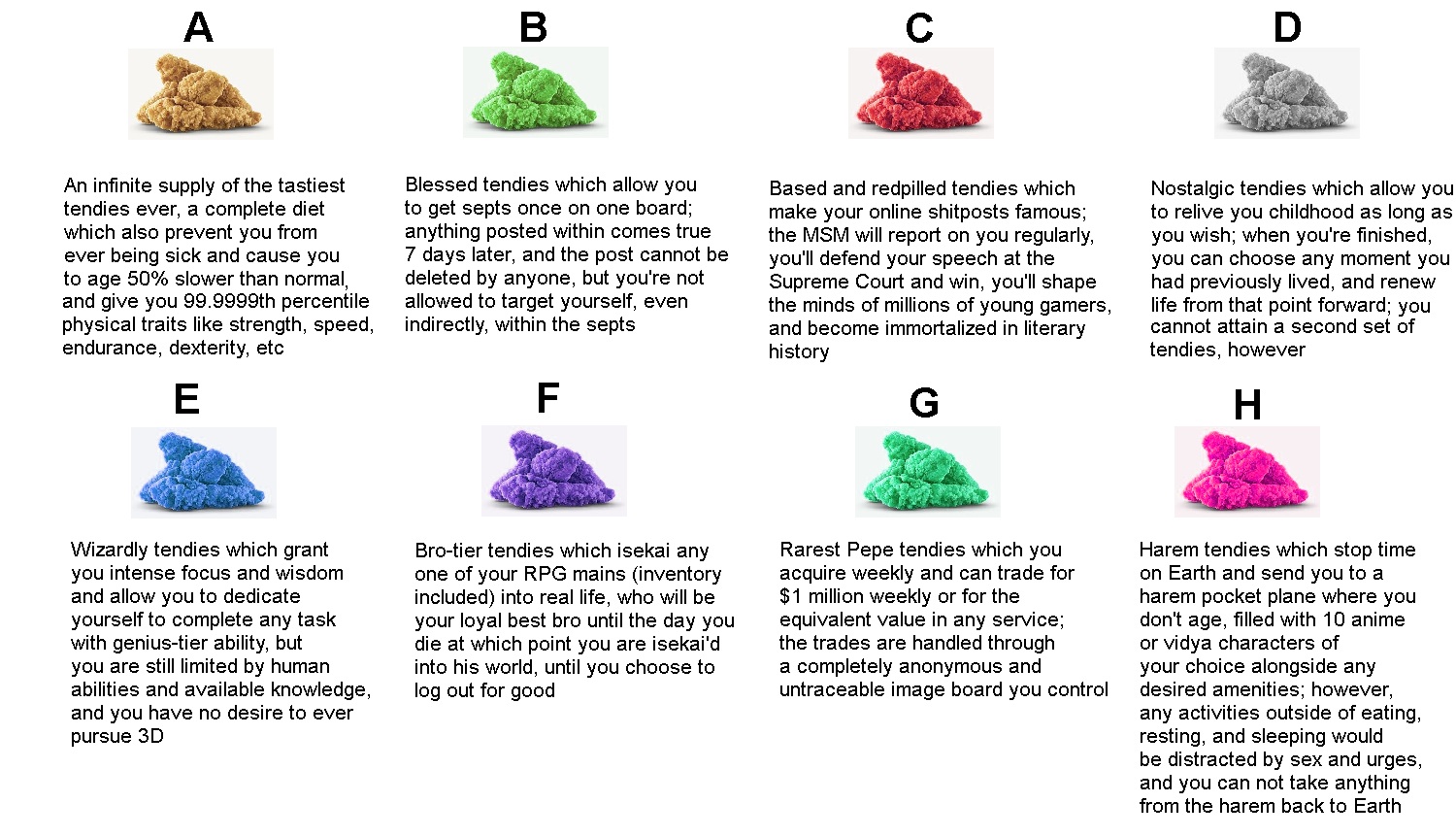 A

An infinite supply of the tastiest tendies ever, a complete diet which also prevent you from ever being sick and cause you to age 50% slower than normal, and give you 99.9999th percentile physical traits like strength, speed, endurance, dexterity, etc

B

Blessed tendies which allow you to get septs once on one board; anything posted within comes true 7 days later, and the post cannot be deleted by anyone, but you're not allowed to target yourself, even indirectly, within the septs

C

Based and redpilled tendies which make your online shitposts famous; the MSM will report on you regularly, you'll defend your speech at the Supreme Court and win, you'll shape the minds of millions of young gamers, and become immortalized in literary history

D

Nostalgic tendies which allow you to relive you childhood as long as you wish; when you're finished, you can choose any moment you had previously lived, and renew life from that point forward; you cannot attain a second set of tendies, however

E

Wizardly tendies which grant you intense focus and wisdom and allow you to dedicate yourself to complete any task with genius-tier ability, but you are still limited by human abilities and available knowledge, and you have no desire to ever pursue 3D

F

Bro-tier tendies which isekai any one of your RPG mains (inventory included) into real life, who will be your loyal best bro until the day you die at which point you are isekai'd into his world, until you choose to log out for good

G

Rarest Pepe tendies which you acquire weekly and can trade for $1 million weekly or for the equivalent value in any service; the trades are handled through a completely anonymous and untraceable image board you control

H

Harem tendies which stop time on Earth and send you to a harem pocket plane where you don't age, filled with 10 anime or vidya characters of your choice alongside any desired amenities; however, any activities outside of eating, resting, and sleeping would be distracted by sex and urges, and you can not take anything from the harem back to Earth